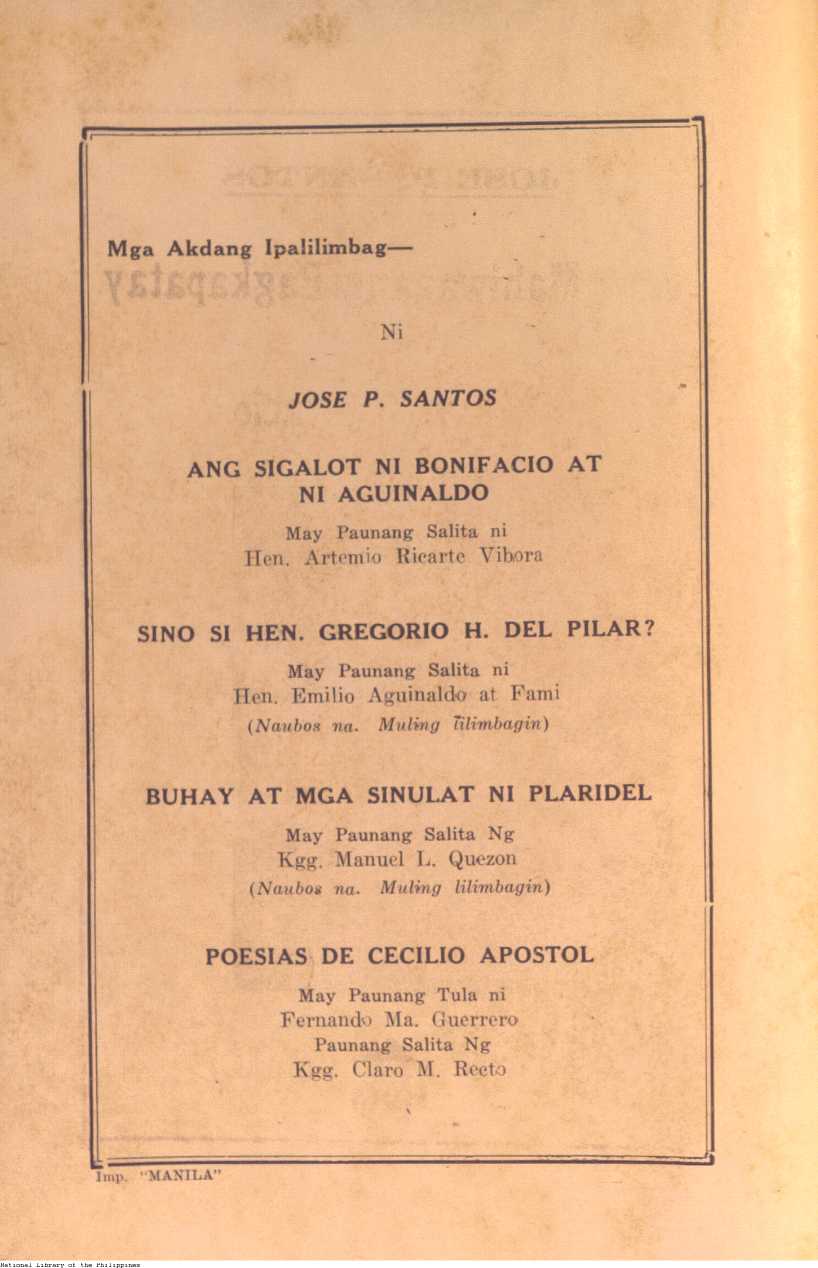 Mga Akdang Ipalilimbag—

Ni

JOSE P. SANTOS

ANG SIGALOT NI BONIFACIO AT NI AGUINALDO

May Paunang Salita ni
Hen. Artemio Ricarte Vibora

SINO SI HEN. GREGORIO H. DEL PILAR?

May Paunang Salita ni
Hen. Emilio Aguinaldo at Fami
(Naubos na. Muling lilimbagin)

BUHAY AT MGA SINULAT NI PLARIDEL

May Paunang Salita Ng
Kgg. Manuel L. Quezon
(Naubos na. Muling lilimbagin)

POESIAS DE CECILIO APOSTOL

May Paunang Tula ni
Fernando Ma. Guerrero
Paunang Salita Ng
Kgg. Claro M. Recto

Imp. "MANILA"

National Library of the Philippines